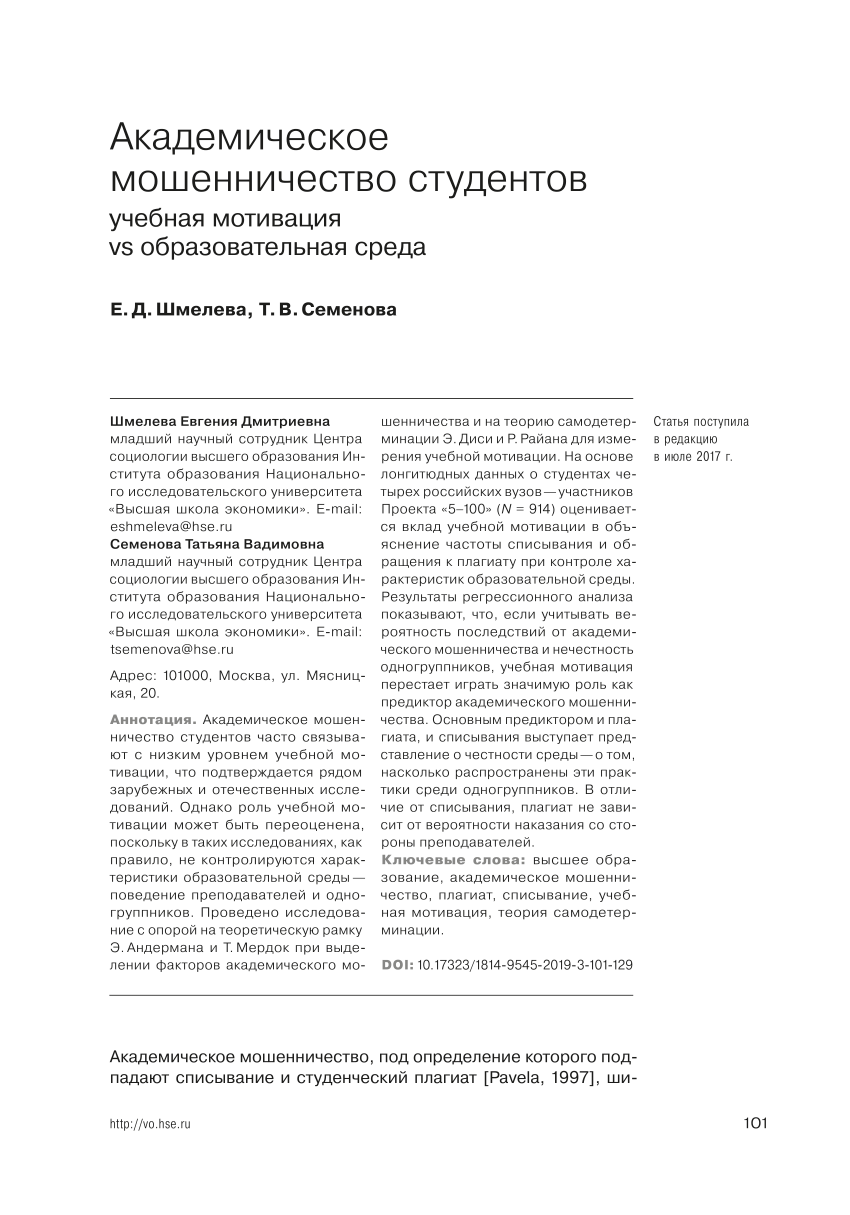 Академическое мошенничество студентов
учебная мотивация vs образовательная среда

Е. Д. Шмелева, Т. В. Семенова

Шмелева Евгения Дмитриевна
младший научный сотрудник Центра социологии высшего образования Института образования Национального исследовательского университета «Высшая школа экономики». E-mail: eshmeleva@hse.ru
Семенова Татьяна Вадимовна
младший научный сотрудник Центра социологии высшего образования Института образования Национального исследовательского университета «Высшая школа экономики». E-mail: tsemenova@hse.ru

Адрес: 101000, Москва, ул. Мясницкая, 20.

Аннотация. Академическое мошенничество студентов часто связывают с низким уровнем учебной мотивации, что подтверждается рядом зарубежных и отечественных исследований. Однако роль учебной мотивации может быть переоценена, поскольку в таких исследованиях, как правило, не контролируются характеристики образовательной среды — поведение преподавателей и одногруппников. Проведено исследование с опорой на теоретическую рамку Э. Андермана и Т. Мердок при выделении факторов академического мошенничества и на теорию самодетерминации Э. Диси и Р. Райана для измерения учебной мотивации. На основе лонгитюдных данных о студентах четырех российских вузов — участников Проекта «5–100» ($N$ = 914) оценивается вклад учебной мотивации в объяснение частоты списывания и обращения к плагиату при контроле характеристик образовательной среды. Результаты регрессионного анализа показывают, что, если учитывать вероятность последствий от академического мошенничества и нечестность одногруппников, учебная мотивация перестает играть значимую роль как предиктор академического мошенничества. Основным предиктором и плагиата, и списывания выступает представление о честности среды — о том, насколько распространены эти практики среди одногруппников. В отличие от списывания, плагиат не зависит от вероятности наказания со стороны преподавателей.
Ключевые слова: высшее образование, академическое мошенничество, плагиат, списывание, учебная мотивация, теория самодетерминации.

DOI: 10.17323/1814-9545-2019-3-101-129

Статья поступила в редакцию в июле 2017 г.

Академическое мошенничество, под определение которого подпадают списывание и студенческий плагиат [Pavela, 1997], ши-

http://vo.hse.ru

101